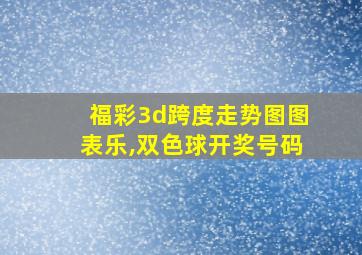 福彩3d跨度走势图图表乐,双色球开奖号码